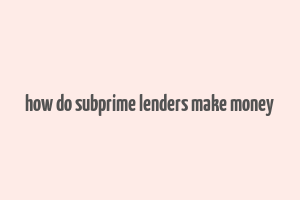 how do subprime lenders make money